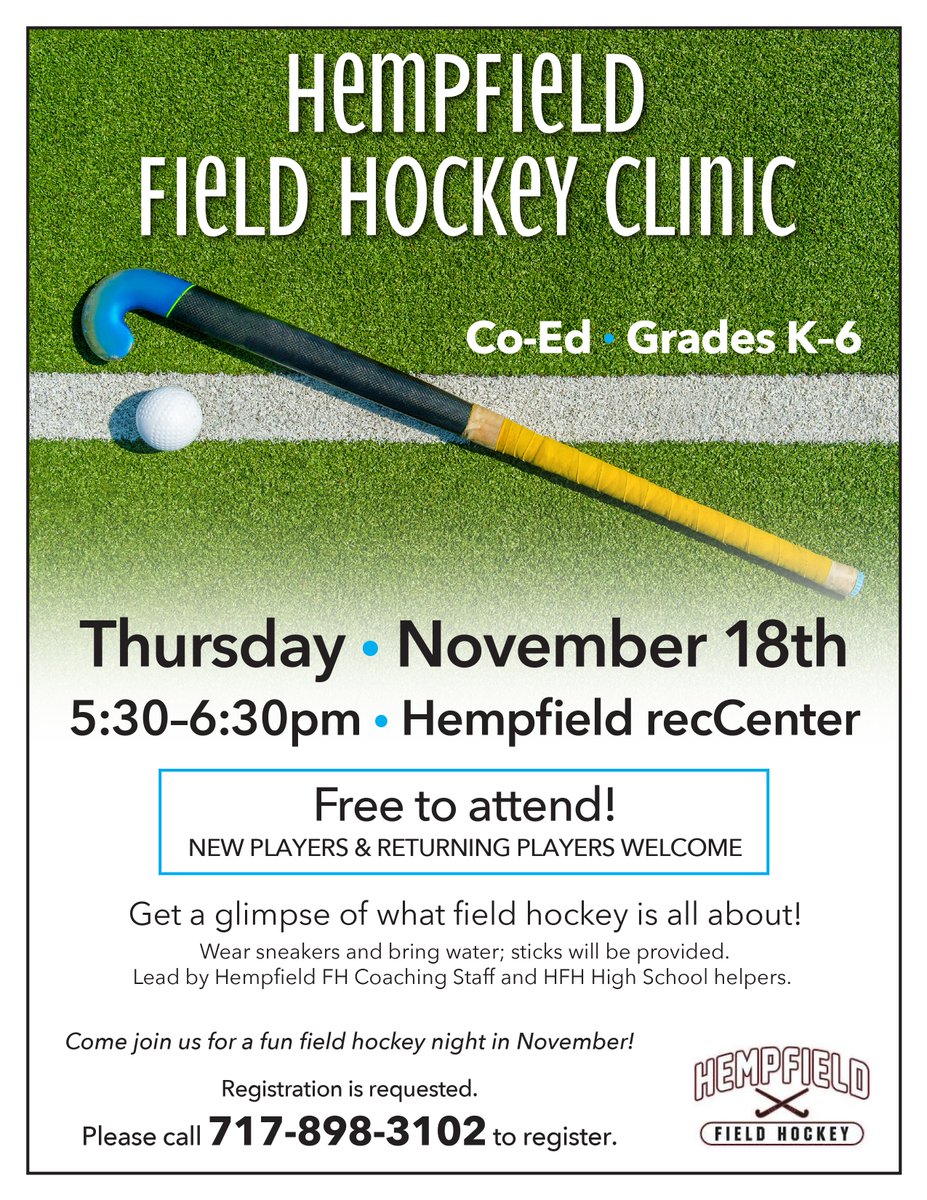 HEMPFIELD FIELD HOCKEY CLINIC

Co-Ed • Grades K–6

Thursday • November 18th

5:30–6:30pm • Hempfield recCenter

Free to attend!
NEW PLAYERS & RETURNING PLAYERS WELCOME

Get a glimpse of what field hockey is all about!
Wear sneakers and bring water; sticks will be provided.
Lead by Hempfield FH Coaching Staff and HFH High School helpers.

Come join us for a fun field hockey night in November!

Registration is requested.
Please call 717-898-3102 to register.

HEMPFIELD
FIELD HOCKEY